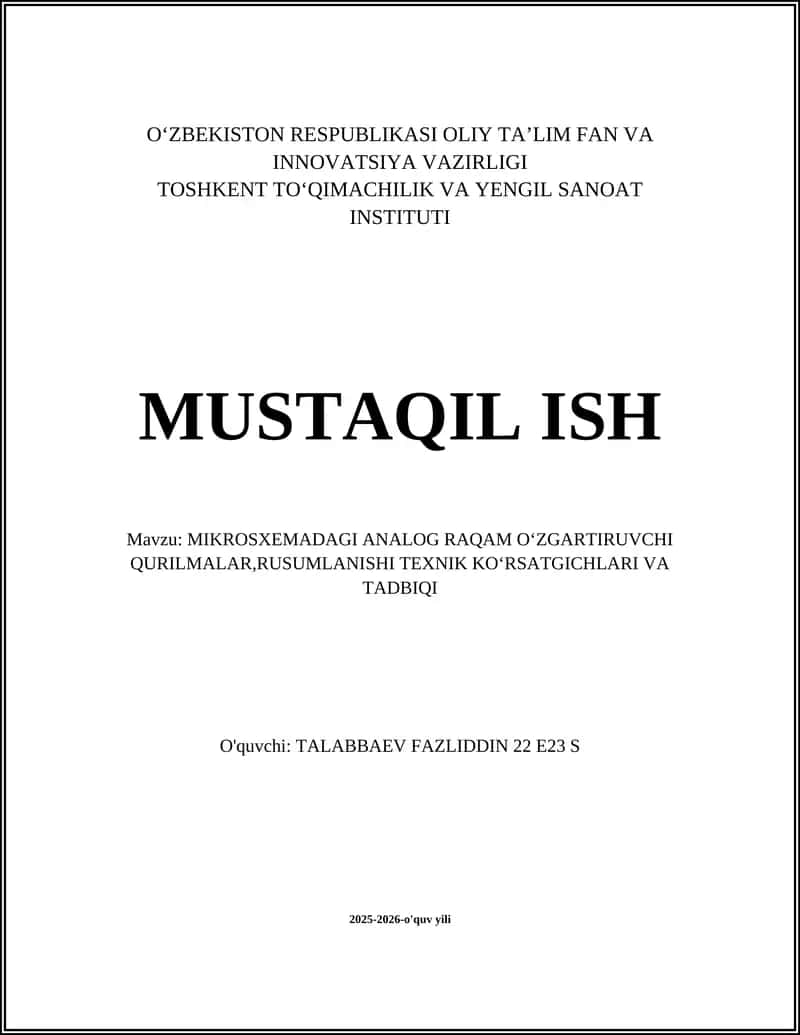 O‘ZBEKISTON RESPUBLIKASI OLIY TA’LIM FAN VA INNOVATSIYA VAZIRLIGI
TOSHKENT TO‘QIMACHILIK VA YENGIL SANOAT INSTITUTI

MUSTAQIL ISH

Mavzu: MIKROSXEMADAGI ANALOG RAQAM O‘ZGARTIRUVCHI QURILMALAR,RUSUMLANISHI TEXNIK KO‘RSATGICHLARI VA TADBIQI

O'quvchi: TALABBAEV FAZLIDDIN 22 E23 S

2025-2026-o'quv yili